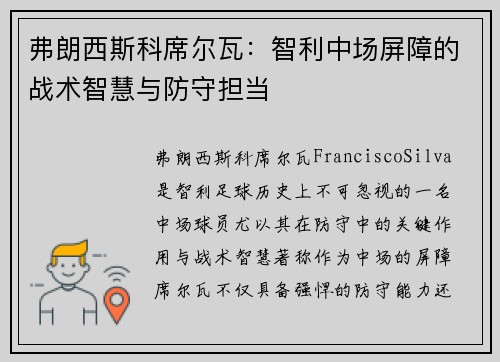 弗朗西斯科席尔瓦：智利中场屏障的战术智慧与防守担当

弗朗西斯科席尔瓦FranciscoSilva是智利足球历史上不可忽视的一名中场球员尤以其在防守中的关键作用与战术智慧著称作为中场的屏障席尔瓦不仅具备强悍的防守能力还